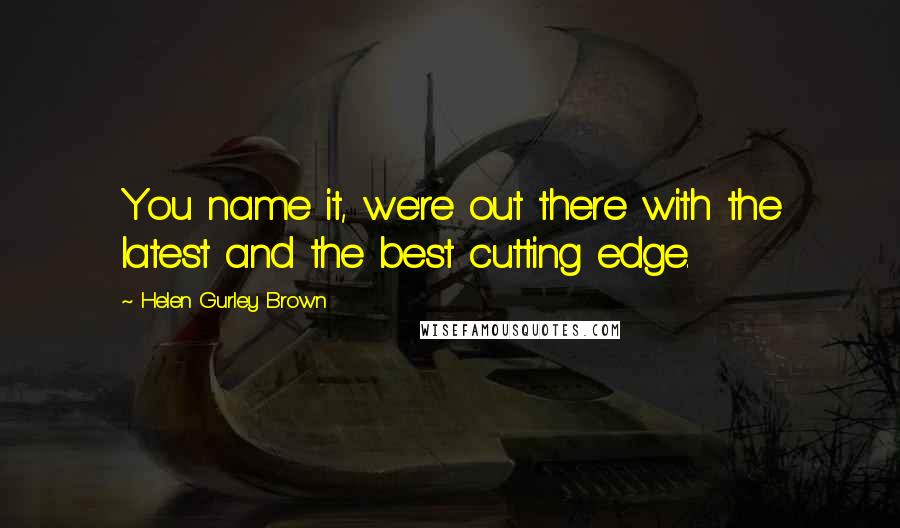 You name it, we're out there with the latest and the best cutting edge.

~ Helen Gurley Brown

WISEFAMOUSQUOTES.COM